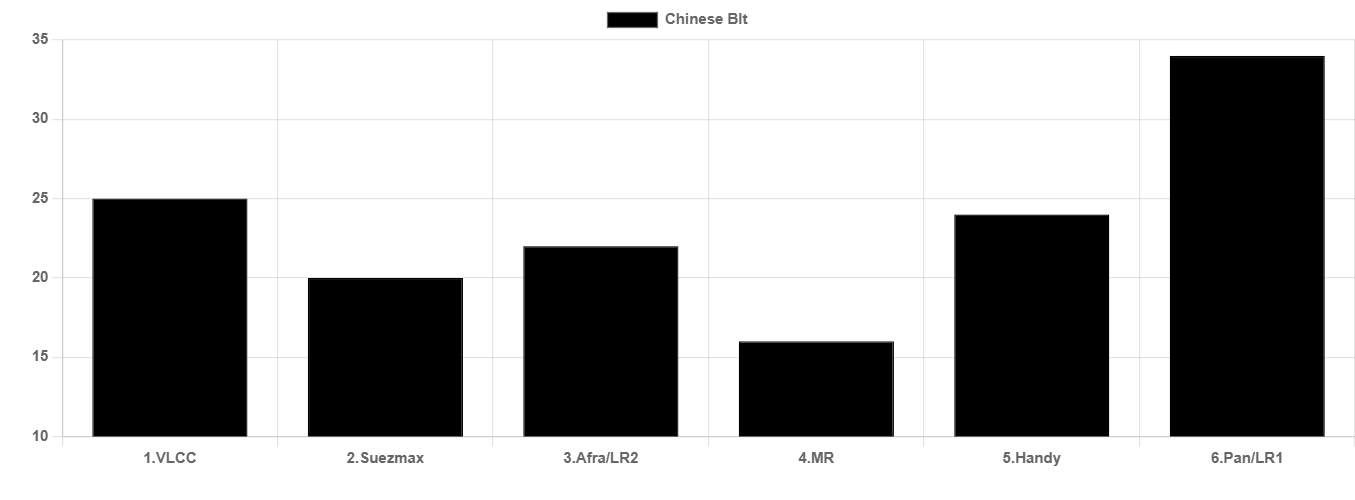 Chinese Blt

35
30
25
20
15
10

1.VLCC
2.Suezmax
3.Afra/LR2
4.MR
5.Handy
6.Pan/LR1